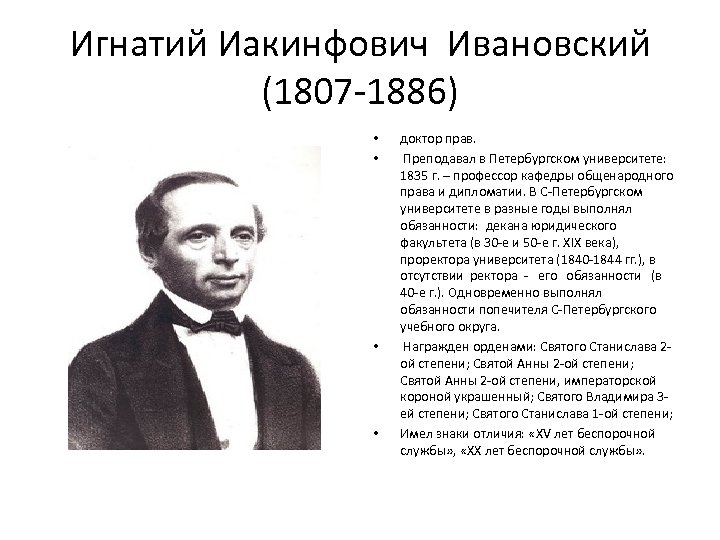 Игнатий Иакинфович Ивановский (1807-1886)

• доктор прав.

• Преподавал в Петербургском университете: 1835 г. – профессор кафедры общенародного права и дипломатии. В С-Петербургском университете в разные годы выполнял обязанности: декана юридического факультета (в 30-е и 50-е г. XIX века), проректора университета (1840-1844 гг.), в отсутствии ректора - его обязанности (в 40-е г.). Одновременно выполнял обязанности попечителя С-Петербургского учебного округа.

• Награжден орденами: Святого Станислава 2-ой степени; Святой Анны 2-ой степени; Святой Анны 2-ой степени, императорской короной украшенный; Святого Владимира 3-ей степени; Святого Станислава 1-ой степени;

• Имел знаки отличия: «XV лет беспорочной службы», «XX лет беспорочной службы».